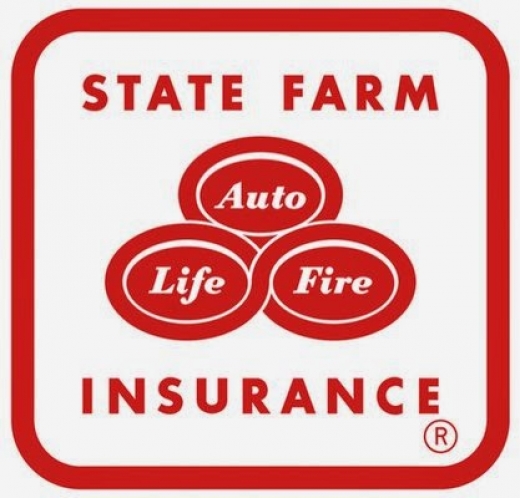 STATE FARM

Auto

Life Fire

INSURANCE

®